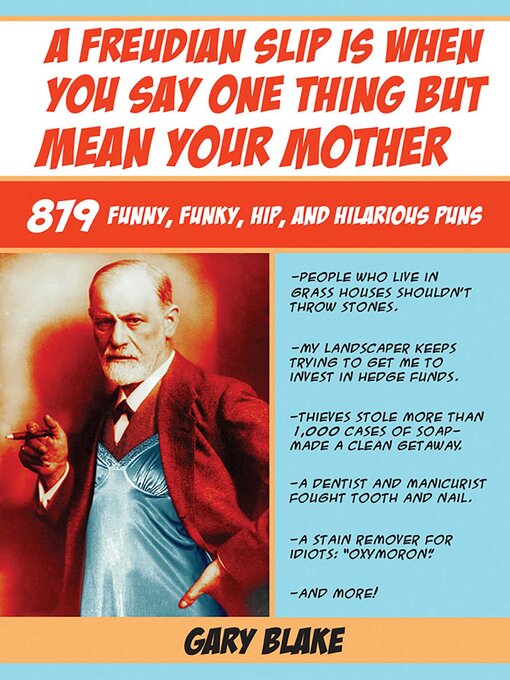 A FREUDIAN SLIP IS WHEN YOU SAY ONE THING BUT MEAN YOUR MOTHER

879 FUNNY, FUNKY, HIP, AND HILARIOUS PUNS

–PEOPLE WHO LIVE IN GRASS HOUSES SHOULDN'T THROW STONES.

–MY LANDSCAPER KEEPS TRYING TO GET ME TO INVEST IN HEDGE FUNDS.

–THIEVES STOLE MORE THAN 1,000 CASES OF SOAP– MADE A CLEAN GETAWAY.

–A DENTIST AND MANICURIST FOUGHT TOOTH AND NAIL.

–A STAIN REMOVER FOR IDIOTS: "OXYMORON."

–AND MORE!

GARY BLAKE